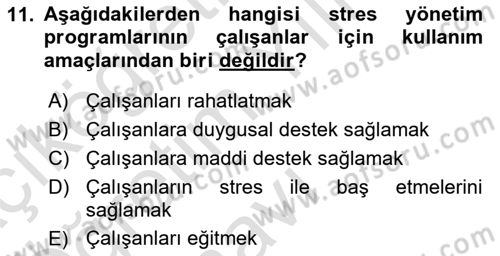 11. Aşağıdakilerden hangisi stres yönetim programlarının çalışanlar için kullanım amaçlarından biri değildir?

A) Çalışanları rahatlatmak
B) Çalışanlara duygusal destek sağlamak
C) Çalışanlara maddi destek sağlamak
D) Çalışanların stres ile baş etmelerini sağlamak
E) Çalışanları eğitmek

www.aofsoru.com